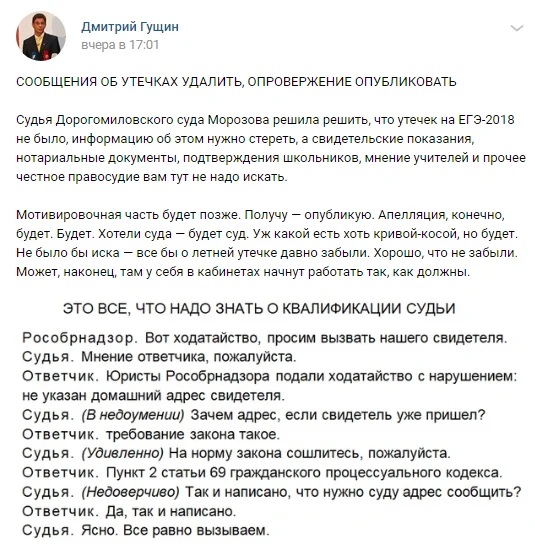 Дмитрий Гущин
вчера в 17:01

СООБЩЕНИЯ ОБ УТЕЧКАХ УДАЛИТЬ, ОПРОВЕРЖЕНИЕ ОПУБЛИКОВАТЬ

Судья Дорогомиловского суда Морозова решила решить, что утечек на ЕГЭ-2018 не было, информацию об этом нужно стереть, а свидетельские показания, нотариальные документы, подтверждения школьников, мнение учителей и прочее честное правосудие вам тут не надо искать.

Мотивировочная часть будет позже. Получу — опубликую. Апелляция, конечно, будет. Будет. Хотели суда — будет суд. Уж какой есть хоть кривой-косой, но будет. Не было бы иска — все бы о летней утечке давно забыли. Хорошо, что не забыли. Может, наконец, там у себя в кабинетах начнут работать так, как должны.

ЭТО ВСЕ, ЧТО НАДО ЗНАТЬ О КВАЛИФИКАЦИИ СУДЬИ

Рособрнадзор. Вот ходатайство, просим вызвать нашего свидетеля.
Судья. Мнение ответчика, пожалуйста.
Ответчик. Юристы Рособрнадзора подали ходатайство с нарушением: не указан домашний адрес свидетеля.
Судья. (В недоумении) Зачем адрес, если свидетель уже пришел?
Ответчик. требование закона такое.
Судья. (Удивленно) На норму закона сошлитесь, пожалуйста.
Ответчик. Пункт 2 статьи 69 гражданского процессуального кодекса.
Судья. (Недоверчиво) Так и написано, что нужно суду адрес сообщить?
Ответчик. Да, так и написано.
Судья. Ясно. Все равно вызываем.